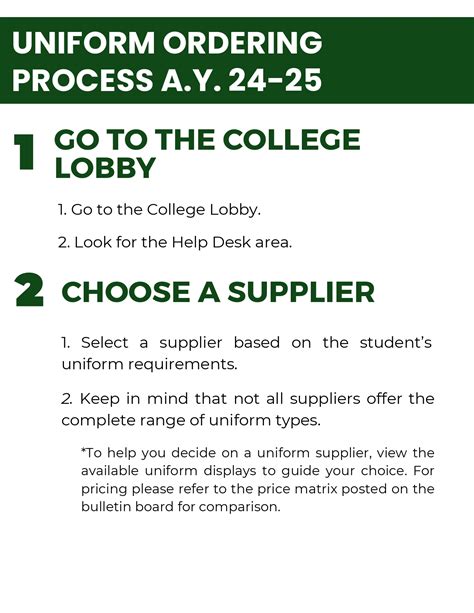 UNIFORM ORDERING PROCESS A.Y. 24-25

1 GO TO THE COLLEGE LOBBY

1. Go to the College Lobby.

2. Look for the Help Desk area.

2 CHOOSE A SUPPLIER

1. Select a supplier based on the student's uniform requirements.

2. Keep in mind that not all suppliers offer the complete range of uniform types.

*To help you decide on a uniform supplier, view the available uniform displays to guide your choice. For pricing please refer to the price matrix posted on the bulletin board for comparison.